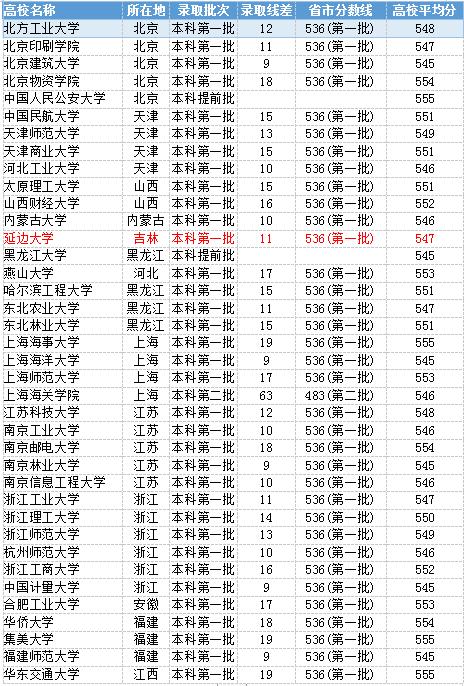 | 高校名称 | 所在地 | 录取批次 | 录取线差 | 省市分数线 | 高校平均分 |
|---|---|---|---|---|---|
| 北方工业大学 | 北京 | 本科第一批 | 12 | 536(第一批) | 548 |
| 北京印刷学院 | 北京 | 本科第一批 | 11 | 536(第一批) | 547 |
| 北京建筑大学 | 北京 | 本科第一批 | 9 | 536(第一批) | 545 |
| 北京物资学院 | 北京 | 本科第一批 | 18 | 536(第一批) | 554 |
| 中国人民公安大学 | 北京 | 本科提前批 | | | 555 |
| 中国民航大学 | 天津 | 本科第一批 | 15 | 536(第一批) | 551 |
| 天津师范大学 | 天津 | 本科第一批 | 13 | 536(第一批) | 549 |
| 天津商业大学 | 天津 | 本科第一批 | 15 | 536(第一批) | 551 |
| 河北工业大学 | 天津 | 本科第一批 | 10 | 536(第一批) | 546 |
| 太原理工大学 | 山西 | 本科第一批 | 15 | 536(第一批) | 551 |
| 山西财经大学 | 山西 | 本科第一批 | 16 | 536(第一批) | 552 |
| 内蒙古大学 | 内蒙古 | 本科第一批 | 10 | 536(第一批) | 546 |
| 延边大学 | 吉林 | 本科第一批 | 11 | 536(第一批) | 547 |
| 黑龙江大学 | 黑龙江 | 本科提前批 | | | 545 |
| 燕山大学 | 河北 | 本科第一批 | 17 | 536(第一批) | 553 |
| 哈尔滨工程大学 | 黑龙江 | 本科第一批 | 15 | 536(第一批) | 551 |
| 东北农业大学 | 黑龙江 | 本科第一批 | 11 | 536(第一批) | 547 |
| 东北林业大学 | 黑龙江 | 本科第一批 | 15 | 536(第一批) | 551 |
| 上海海事大学 | 上海 | 本科第一批 | 19 | 536(第一批) | 555 |
| 上海海洋大学 | 上海 | 本科第一批 | 9 | 536(第一批) | 545 |
| 上海师范大学 | 上海 | 本科第一批 | 17 | 536(第一批) | 553 |
| 上海海关学院 | 上海 | 本科第二批 | 63 | 483(第二批) | 546 |
| 江苏科技大学 | 江苏 | 本科第一批 | 12 | 536(第一批) | 548 |
| 南京工业大学 | 江苏 | 本科第一批 | 10 | 536(第一批) | 546 |
| 南京邮电大学 | 江苏 | 本科第一批 | 18 | 536(第一批) | 554 |
| 南京林业大学 | 江苏 | 本科第一批 | 9 | 536(第一批) | 545 |
| 南京信息工程大学 | 江苏 | 本科第一批 | 10 | 536(第一批) | 546 |
| 浙江工业大学 | 浙江 | 本科第一批 | 11 | 536(第一批) | 547 |
| 浙江理工大学 | 浙江 | 本科第一批 | 14 | 536(第一批) | 550 |
| 浙江师范大学 | 浙江 | 本科第一批 | 13 | 536(第一批) | 549 |
| 杭州师范大学 | 浙江 | 本科第一批 | 10 | 536(第一批) | 546 |
| 浙江工商大学 | 浙江 | 本科第一批 | 16 | 536(第一批) | 552 |
| 中国计量大学 | 浙江 | 本科第一批 | 9 | 536(第一批) | 545 |
| 合肥工业大学 | 安徽 | 本科第一批 | 17 | 536(第一批) | 553 |
| 华侨大学 | 福建 | 本科第一批 | 18 | 536(第一批) | 554 |
| 集美大学 | 福建 | 本科第一批 | 19 | 536(第一批) | 555 |
| 福建师范大学 | 福建 | 本科第一批 | 9 | 536(第一批) | 545 |
| 华东交通大学 | 江西 | 本科第一批 | 19 | 536(第一批) | 555 |